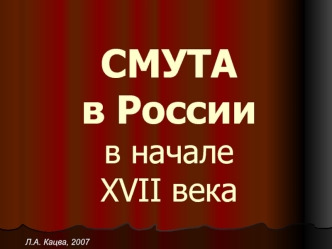 СМУТА
в России
в начале
XVII века

Л.А. Кацва, 2007